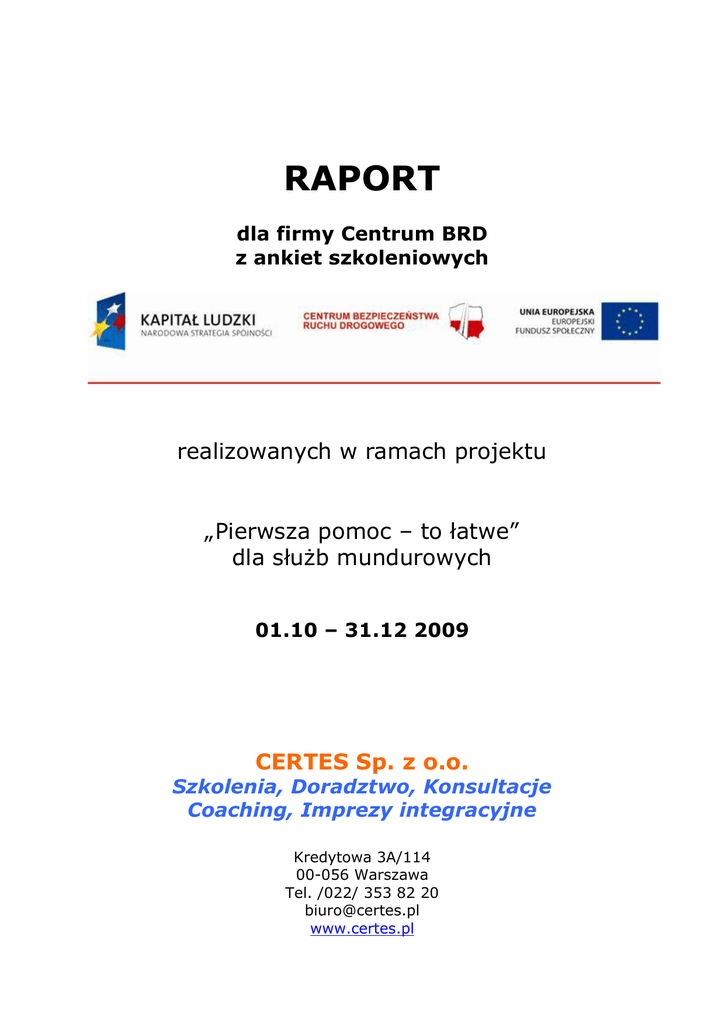 RAPORT

dla firmy Centrum BRD
z ankiet szkoleniowych

KAPITAŁ LUDZKI
NARODOWA STRATEGIA SPÓJNOŚCI

CENTRUM BEZPIECZEŃSTWA RUCHU DROGOWEGO

UNIA EUROPEJSKA
EUROPEJSKI
FUNDUSZ SPOŁECZNY

realizowanych w ramach projektu

„Pierwsza pomoc – to łatwe”
dla służb mundurowych

01.10 – 31.12 2009

CERTES Sp. z o.o.
Szkolenia, Doradztwo, Konsultacje
Coaching, Imprezy integracyjne

Kredytowa 3A/114
00-056 Warszawa
Tel. /022/ 353 82 20
biuro@certes.pl
www.certes.pl